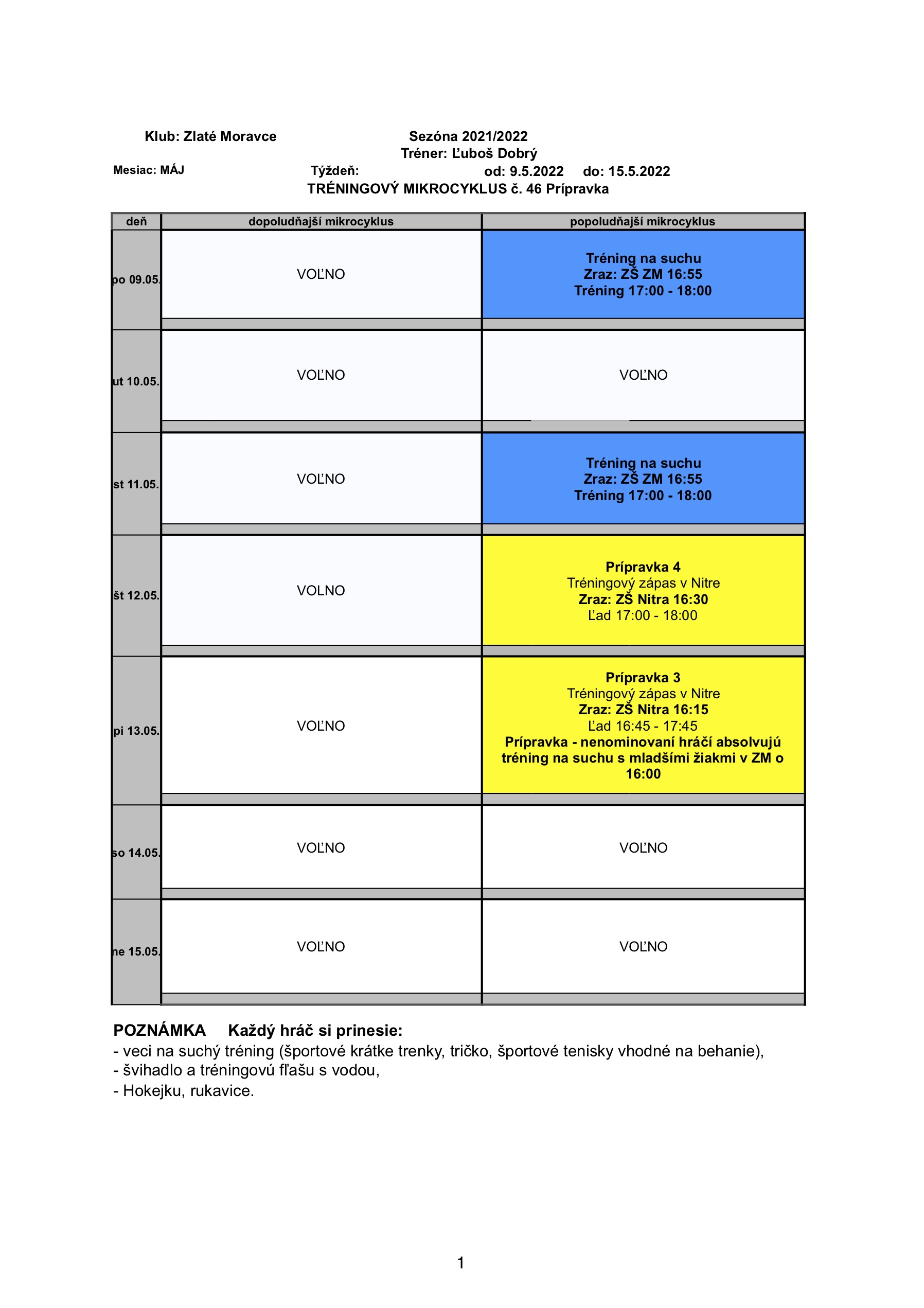 Klub: Zlaté Moravce Sezóna 2021/2022
Tréner: Ľuboš Dobrý
Mesiac: MÁJ Týždeň: od: 9.5.2022 do: 15.5.2022
TRÉNINGOVÝ MIKROCYKLUS č. 46 Prípravka

| deň | dopoludňajší mikrocyklus | popoludňajší mikrocyklus |
|---|---|---|
| po 09.05. | VOĽNO | Tréning na suchu Zraz: ZŠ ZM 16:55 Tréning 17:00 - 18:00 |
| ut 10.05. | VOĽNO | VOĽNO |
| st 11.05. | VOĽNO | Tréning na suchu Zraz: ZŠ ZM 16:55 Tréning 17:00 - 18:00 |
| št 12.05. | VOLNO | Prípravka 4 Tréningový zápas v Nitre Zraz: ZŠ Nitra 16:30 Ľad 17:00 - 18:00 |
| pi 13.05. | VOĽNO | Prípravka 3 Tréningový zápas v Nitre Zraz: ZŠ Nitra 16:15 Ľad 16:45 - 17:45 Prípravka - nenominovaní hráčí absolvujú tréning na suchu s mladšími žiakmi v ZM o 16:00 |
| so 14.05. | VOĽNO | VOĽNO |
| ne 15.05. | VOĽNO | VOĽNO |

POZNÁMKA Každý hráč si prinesie:
- veci na suchý tréning (športové krátke trenky, tričko, športové tenisky vhodné na behanie),
- švihadlo a tréningovú fľašu s vodou,
- Hokejku, rukavice.

1